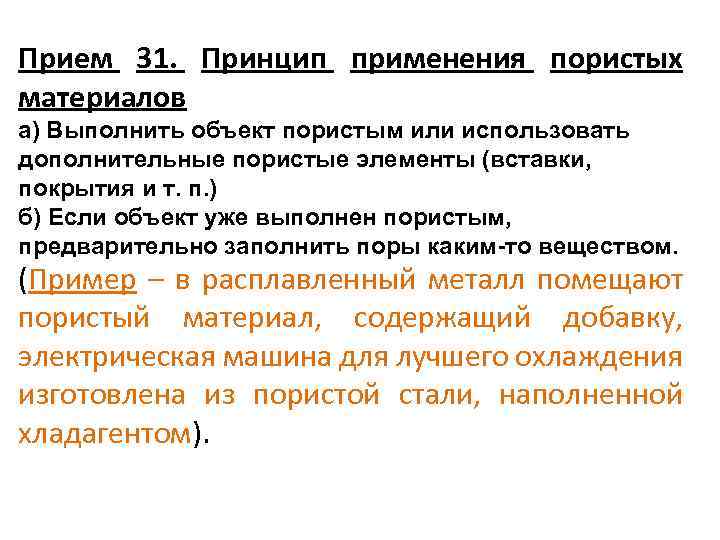 Прием 31. Принцип применения пористых материалов

а) Выполнить объект пористым или использовать дополнительные пористые элементы (вставки, покрытия и т. п.)

б) Если объект уже выполнен пористым, предварительно заполнить поры каким-то веществом.

(Пример – в расплавленный металл помещают пористый материал, содержащий добавку, электрическая машина для лучшего охлаждения изготовлена из пористой стали, наполненной хладагентом).